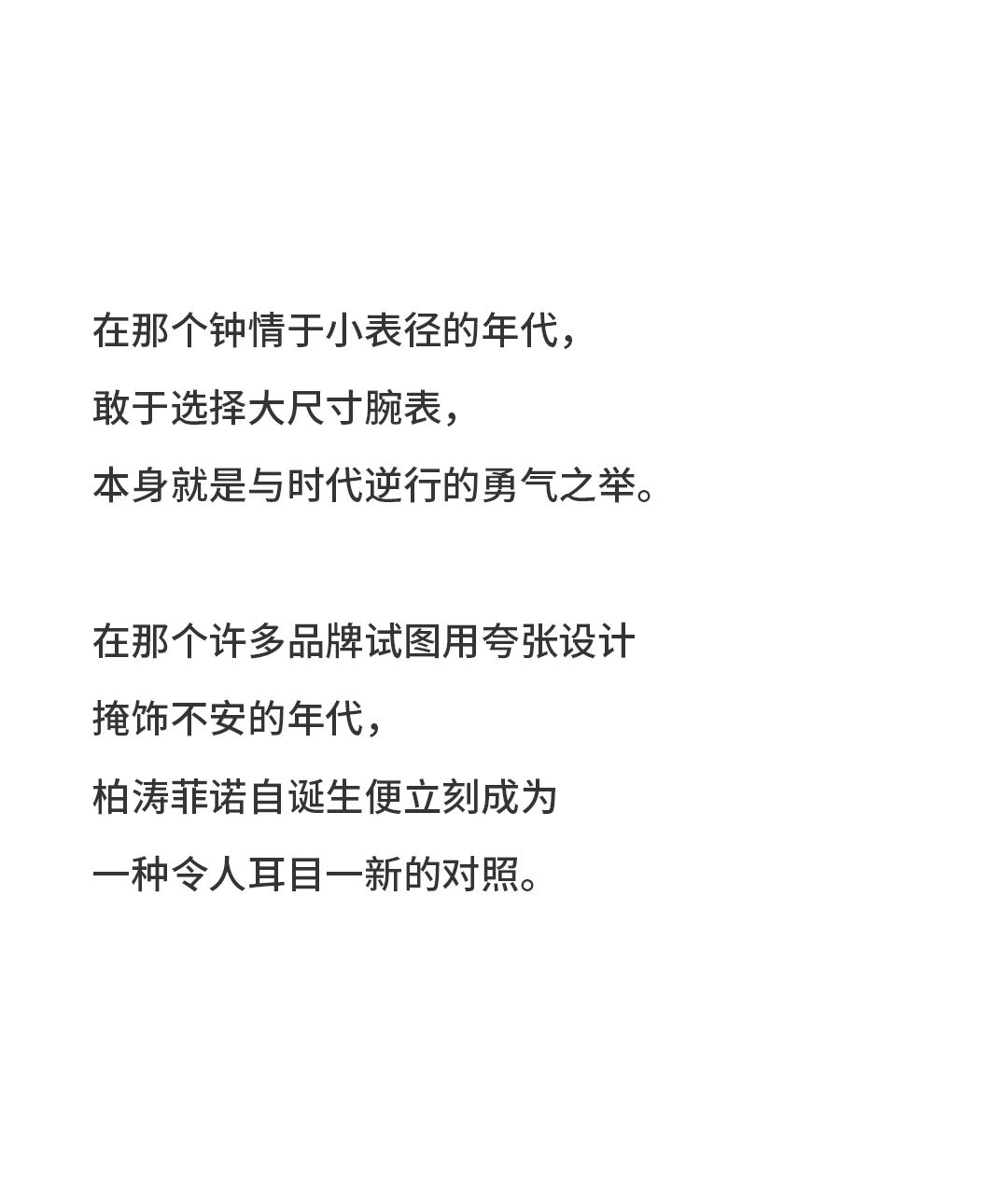 在那个钟情于小表径的年代，
敢于选择大尺寸腕表，
本身就是与时代逆行的勇气之举。

在那个许多品牌试图用夸张设计
掩饰不安的年代，
柏涛菲诺自诞生便立刻成为
一种令人耳目一新的对照。